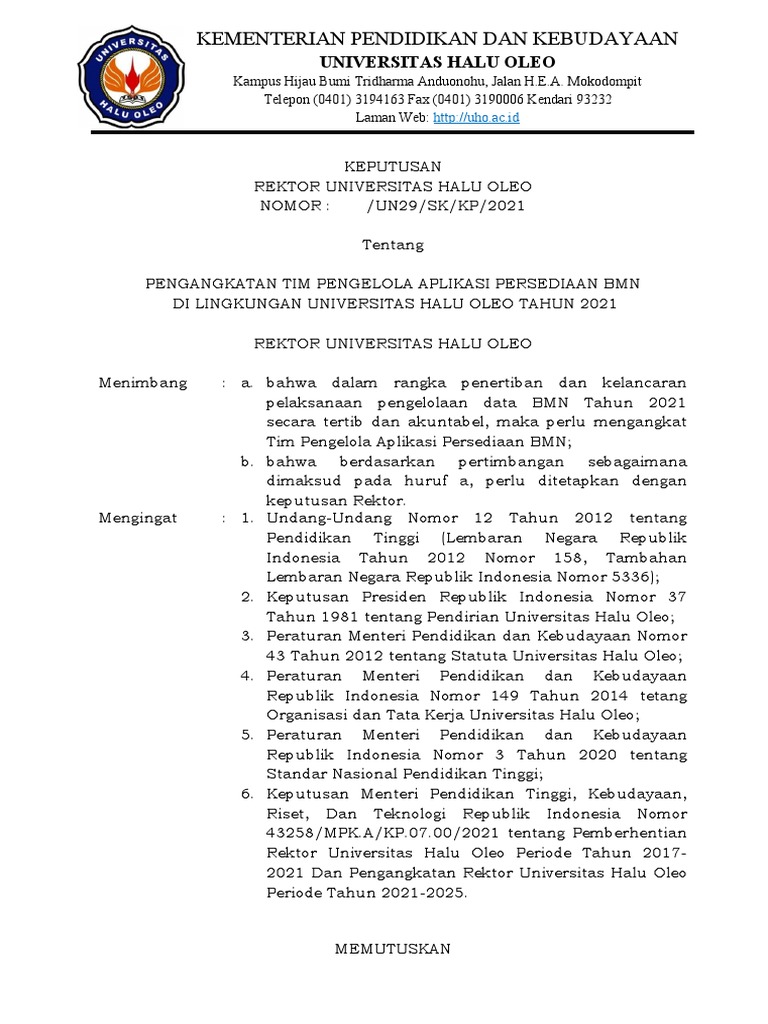 UNIVERSITAS HALU OLEO

KEMENTERIAN PENDIDIKAN DAN KEBUDAYAAN
UNIVERSITAS HALU OLEO
Kampus Hijau Bumi Tridharma Anduonohu, Jalan H.E.A. Mokodompit
Telepon (0401) 3194163 Fax (0401) 3190006 Kendari 93232
Laman Web: http://uho.ac.id

KEPUTUSAN
REKTOR UNIVERSITAS HALU OLEO
NOMOR : /UN29/SK/KP/2021

Tentang

PENGANGKATAN TIM PENGELOLA APLIKASI PERSEDIAAN BMN
DI LINGKUNGAN UNIVERSITAS HALU OLEO TAHUN 2021

REKTOR UNIVERSITAS HALU OLEO

Menimbang : a. bahwa dalam rangka penertiban dan kelancaran pelaksanaan pengelolaan data BMN Tahun 2021 secara tertib dan akuntabel, maka perlu mengangkat Tim Pengelola Aplikasi Persediaan BMN;
b. bahwa berdasarkan pertimbangan sebagaimana dimaksud pada huruf a, perlu ditetapkan dengan keputusan Rektor.

Mengingat : 1. Undang-Undang Nomor 12 Tahun 2012 tentang Pendidikan Tinggi (Lembaran Negara Republik Indonesia Tahun 2012 Nomor 158, Tambahan Lembaran Negara Republik Indonesia Nomor 5336);
2. Keputusan Presiden Republik Indonesia Nomor 37 Tahun 1981 tentang Pendirian Universitas Halu Oleo;
3. Peraturan Menteri Pendidikan dan Kebudayaan Nomor 43 Tahun 2012 tentang Statuta Universitas Halu Oleo;
4. Peraturan Menteri Pendidikan dan Kebudayaan Republik Indonesia Nomor 149 Tahun 2014 tetang Organisasi dan Tata Kerja Universitas Halu Oleo;
5. Peraturan Menteri Pendidikan dan Kebudayaan Republik Indonesia Nomor 3 Tahun 2020 tentang Standar Nasional Pendidikan Tinggi;
6. Keputusan Menteri Pendidikan Tinggi, Kebudayaan, Riset, Dan Teknologi Republik Indonesia Nomor 43258/MPK.A/KP.07.00/2021 tentang Pemberhentian Rektor Universitas Halu Oleo Periode Tahun 2017-2021 Dan Pengangkatan Rektor Universitas Halu Oleo Periode Tahun 2021-2025.

MEMUTUSKAN